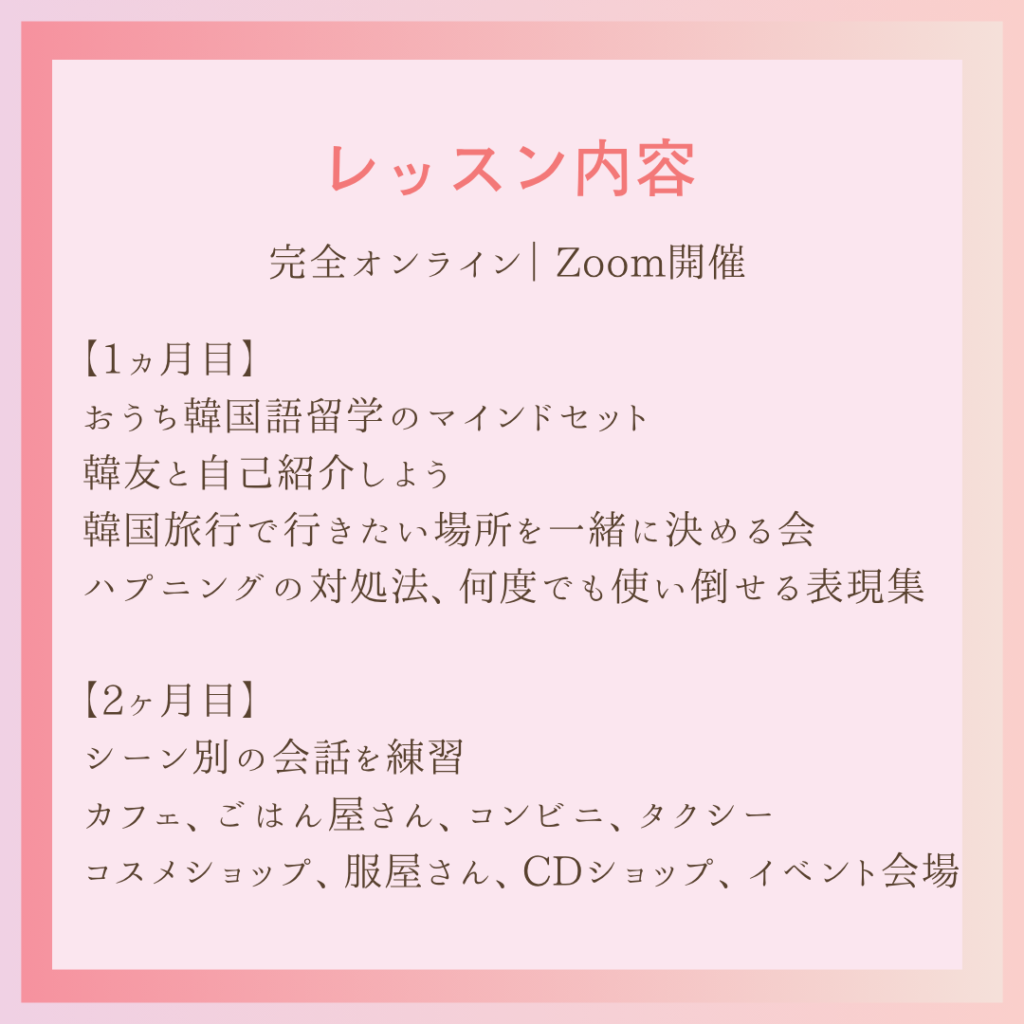 レッスン内容

完全オンライン| Zoom開催

【1ヵ月目】
おうち韓国語留学のマインドセット
韓友と自己紹介しよう
韓国旅行で行きたい場所を一緒に決める会
ハプニングの対処法、何度でも使い倒せる表現集

【2ヶ月目】
シーン別の会話を練習
カフェ、ごはん屋さん、コンビニ、タクシー
コスメショップ、服屋さん、CDショップ、イベント会場